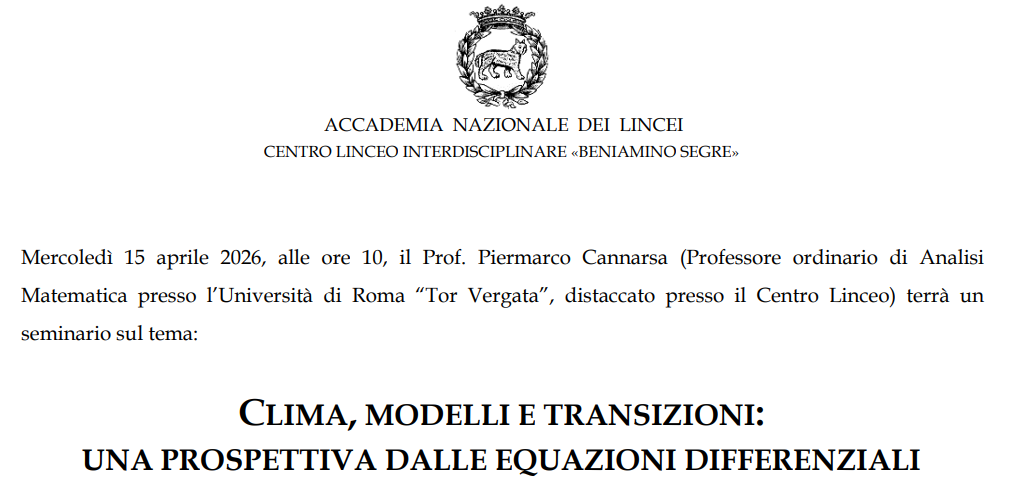 ACCADEMIA NAZIONALE DEI LINCEI
CENTRO LINCEO INTERDISCIPLINARE «BENIAMINO SEGRE»

Mercoledì 15 aprile 2026, alle ore 10, il Prof. Piermarco Cannarsa (Professore ordinario di Analisi Matematica presso l'Università di Roma "Tor Vergata", distaccato presso il Centro Linceo) terrà un seminario sul tema:

CLIMA, MODELLI E TRANSIZIONI:
UNA PROSPETTIVA DALLE EQUAZIONI DIFFERENZIALI